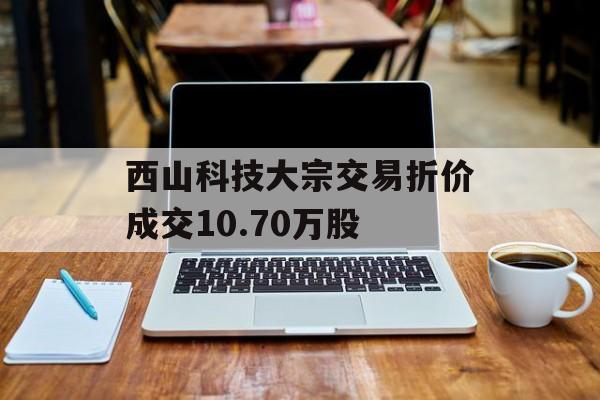 西山科技大宗交易折价成交10.70万股